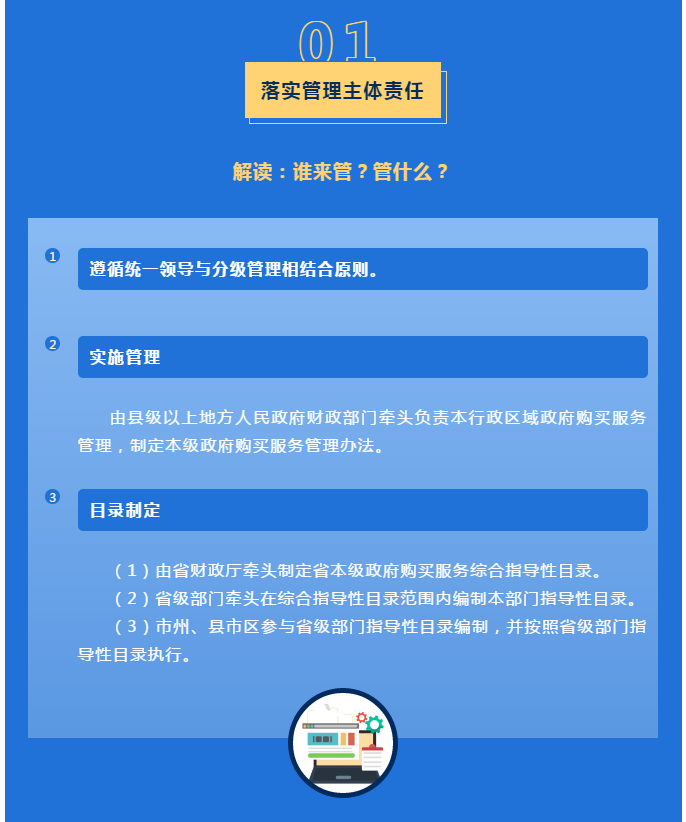 01

落实管理主体责任

解读：谁来管？管什么？

1

遵循统一领导与分级管理相结合原则。

2

实施管理

由县级以上地方人民政府财政部门牵头负责本行政区域政府购买服务管理，制定本级政府购买服务管理办法。

3

目录制定

（1）由省财政厅牵头制定省本级政府购买服务综合指导性目录。

（2）省级部门牵头在综合指导性目录范围内编制本部门指导性目录。

（3）市州、县市区参与省级部门指导性目录编制，并按照省级部门指导性目录执行。